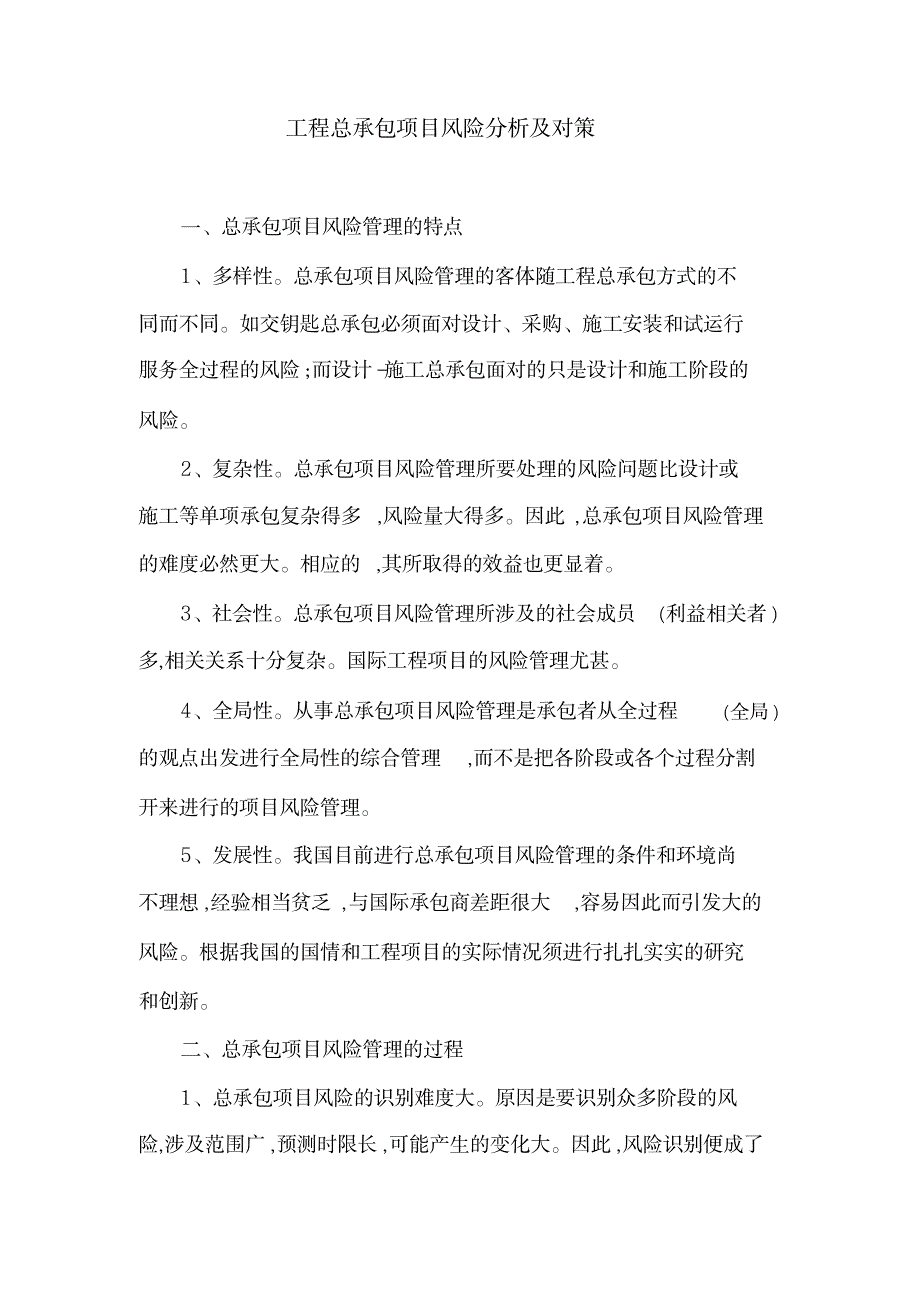 工程总承包项目风险分析及对策

一、总承包项目风险管理的特点

1、多样性。总承包项目风险管理的客体随工程总承包方式的不同而不同。如交钥匙总承包必须面对设计、采购、施工安装和试运行服务全过程的风险;而设计-施工总承包面对的只是设计和施工阶段的风险。

2、复杂性。总承包项目风险管理所要处理的风险问题比设计或施工等单项承包复杂得多,风险量大得多。因此,总承包项目风险管理的难度必然更大。相应的,其所取得的效益也更显着。

3、社会性。总承包项目风险管理所涉及的社会成员(利益相关者)多,相关关系十分复杂。国际工程项目的风险管理尤甚。

4、全局性。从事总承包项目风险管理是承包者从全过程(全局)的观点出发进行全局性的综合管理,而不是把各阶段或各个过程分割开来进行的项目风险管理。

5、发展性。我国目前进行总承包项目风险管理的条件和环境尚不理想,经验相当贫乏,与国际承包商差距很大,容易因此而引发大的风险。根据我国的国情和工程项目的实际情况须进行扎扎实实的研究和创新。

二、总承包项目风险管理的过程

1、总承包项目风险的识别难度大。原因是要识别众多阶段的风险,涉及范围广,预测时限长,可能产生的变化大。因此,风险识别便成了